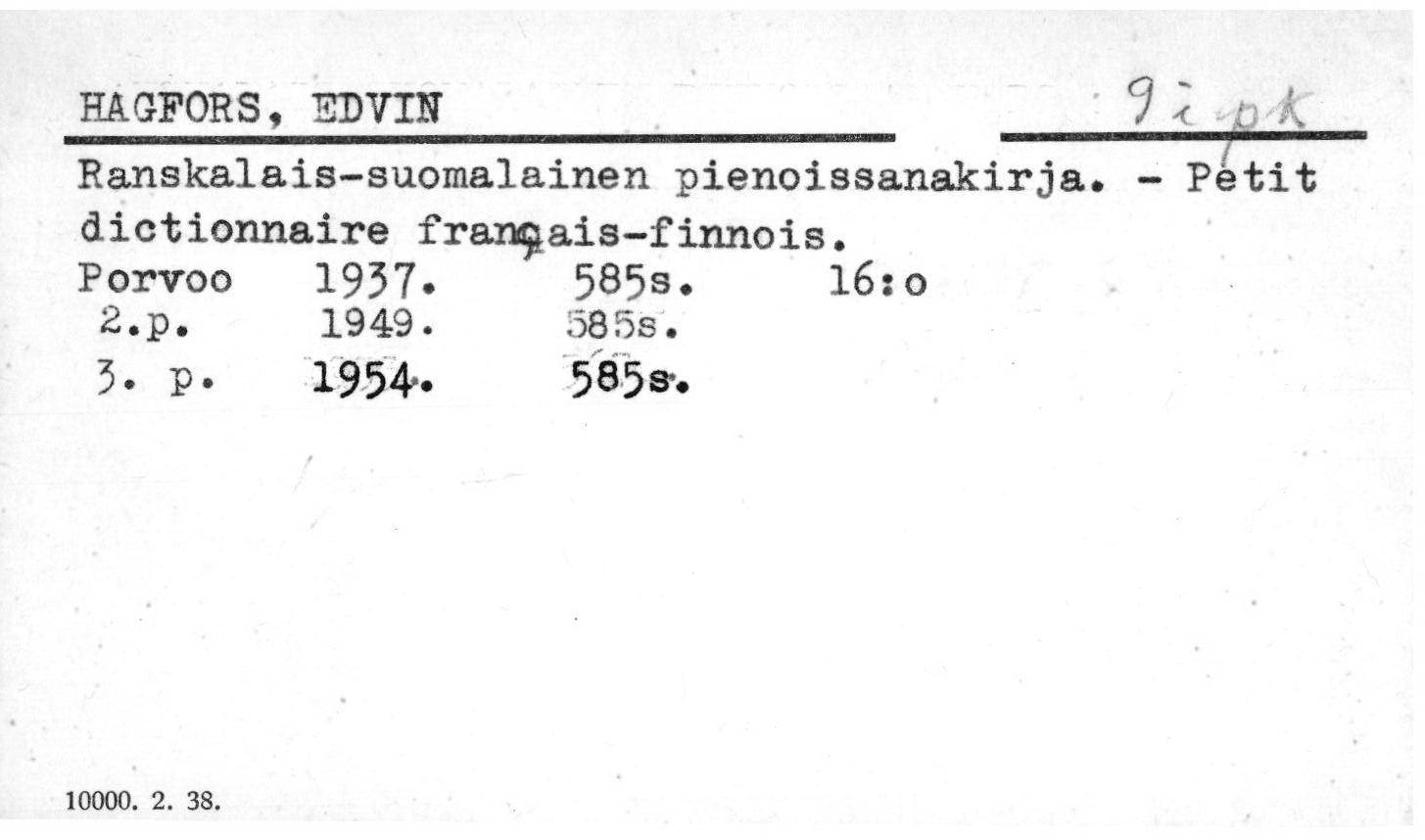 HAGFORS, EDVIN

9 i pk

Ranskalais-suomalainen pienoissanakirja. - Petit dictionnaire français-finnois.
Porvoo 1937. 585s. 16:o
2.p. 1949. 585s.
3. p. 1954. 585s.

10000. 2. 38.